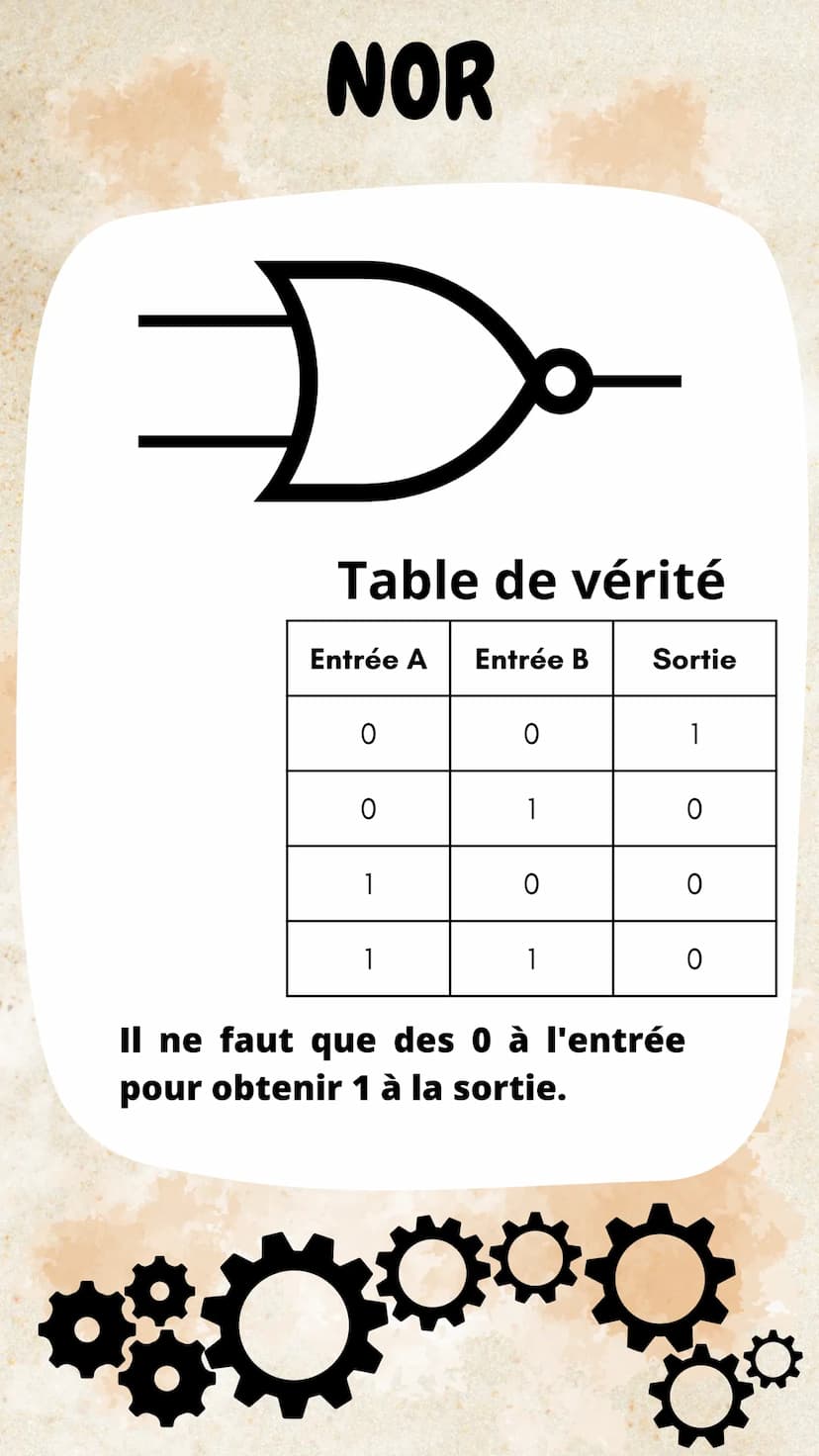 NOR

Table de vérité

| Entrée A | Entrée B | Sortie |
|---|---|---|
| 0 | 0 | 1 |
| 0 | 1 | 0 |
| 1 | 0 | 0 |
| 1 | 1 | 0 |

Il ne faut que des 0 à l'entrée pour obtenir 1 à la sortie.